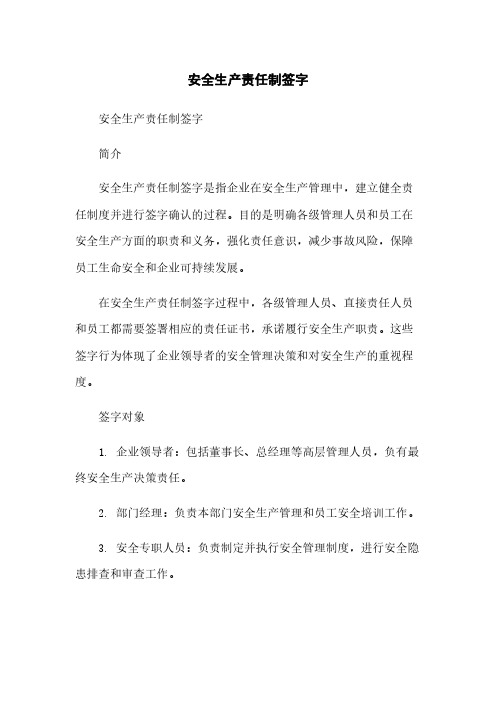 安全生产责任制签字

安全生产责任制签字

简介

安全生产责任制签字是指企业在安全生产管理中，建立健全责任制度并进行签字确认的过程。目的是明确各级管理人员和员工在安全生产方面的职责和义务，强化责任意识，减少事故风险，保障员工生命安全和企业可持续发展。

在安全生产责任制签字过程中，各级管理人员、直接责任人员和员工都需要签署相应的责任证书，承诺履行安全生产职责。这些签字行为体现了企业领导者的安全管理决策和对安全生产的重视程度。

签字对象

1. 企业领导者：包括董事长、总经理等高层管理人员，负有最终安全生产决策责任。

2. 部门经理：负责本部门安全生产管理和员工安全培训工作。

3. 安全专职人员：负责制定并执行安全管理制度，进行安全隐患排查和审查工作。